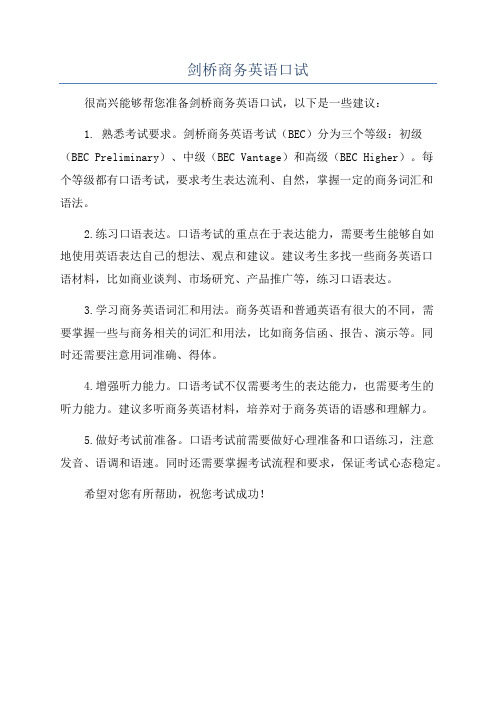 剑桥商务英语口试

很高兴能够帮您准备剑桥商务英语口试，以下是一些建议：

1. 熟悉考试要求。剑桥商务英语考试（BEC）分为三个等级：初级（BEC Preliminary）、中级（BEC Vantage）和高级（BEC Higher）。每个等级都有口语考试，要求考生表达流利、自然，掌握一定的商务词汇和语法。

2.练习口语表达。口语考试的重点在于表达能力，需要考生能够自如地使用英语表达自己的想法、观点和建议。建议考生多找一些商务英语口语材料，比如商业谈判、市场研究、产品推广等，练习口语表达。

3.学习商务英语词汇和用法。商务英语和普通英语有很大的不同，需要掌握一些与商务相关的词汇和用法，比如商务信函、报告、演示等。同时还需要注意用词准确、得体。

4.增强听力能力。口语考试不仅需要考生的表达能力，也需要考生的听力能力。建议多听商务英语材料，培养对于商务英语的语感和理解力。

5.做好考试前准备。口语考试前需要做好心理准备和口语练习，注意发音、语调和语速。同时还需要掌握考试流程和要求，保证考试心态稳定。

希望对您有所帮助，祝您考试成功！